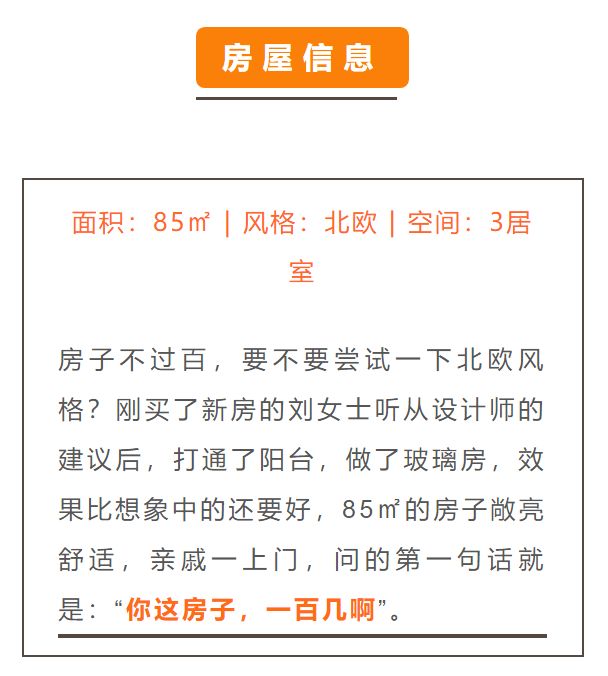 房屋信息

面积：85㎡ | 风格：北欧 | 空间：3居室

房子不过百，要不要尝试一下北欧风格？刚买了新房的刘女士听从设计师的建议后，打通了阳台，做了玻璃房，效果比想象中的还要好，85㎡的房子敞亮舒适，亲戚一上门，问的第一句话就是：“你这房子，一百几啊”。